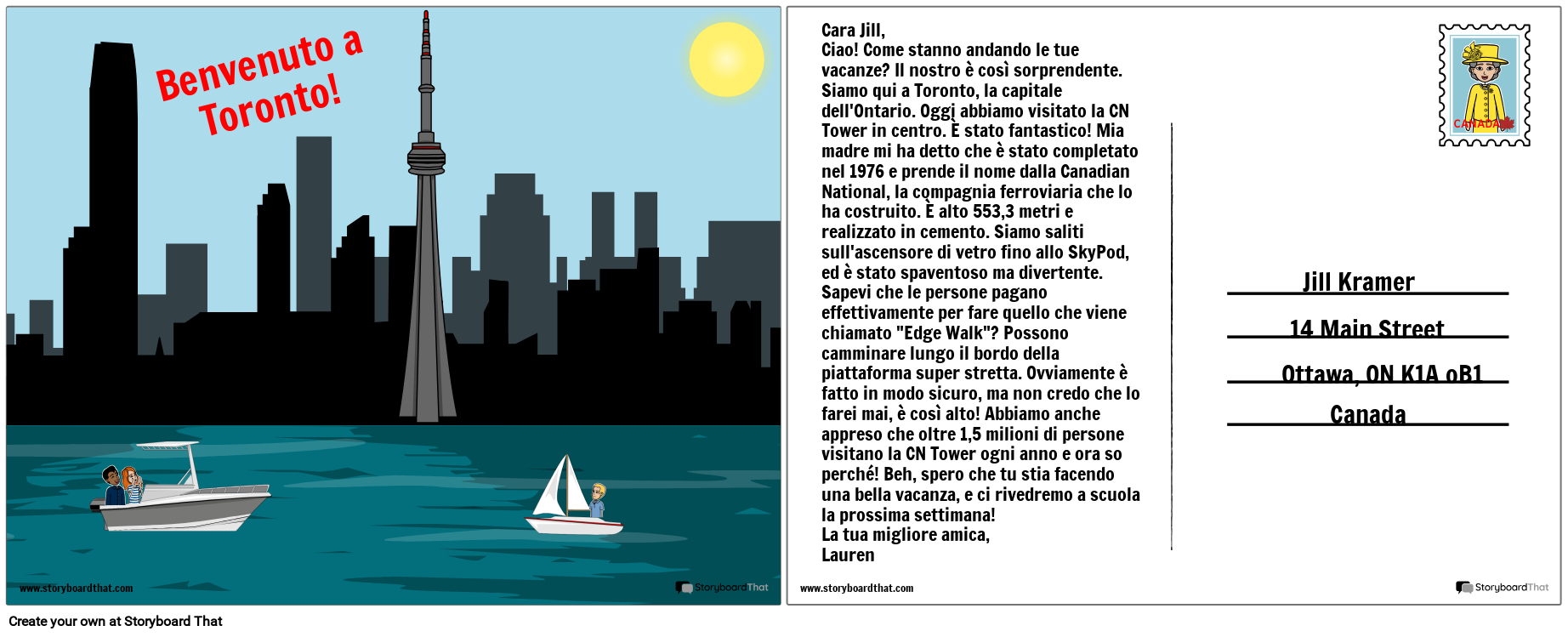 Benvenuto a Toronto!

www.storyboardthat.com

StoryboardThat

Cara Jill,
Ciao! Come stanno andando le tue vacanze? Il nostro è così sorprendente. Siamo qui a Toronto, la capitale dell'Ontario. Oggi abbiamo visitato la CN Tower in centro. È stato fantastico! Mia madre mi ha detto che è stato completato nel 1976 e prende il nome dalla Canadian National, la compagnia ferroviaria che lo ha costruito. È alto 553,3 metri e realizzato in cemento. Siamo saliti sull'ascensore di vetro fino allo SkyPod, ed è stato spaventoso ma divertente. Sapevi che le persone pagano effettivamente per fare quello che viene chiamato "Edge Walk"? Possono camminare lungo il bordo della piattaforma super stretta. Ovviamente è fatto in modo sicuro, ma non credo che lo farei mai, è così alto! Abbiamo anche appreso che oltre 1,5 milioni di persone visitano la CN Tower ogni anno e ora so perché! Beh, spero che tu stia facendo una bella vacanza, e ci rivedremo a scuola la prossima settimana!
La tua migliore amica,
Lauren

CANADA

Jill Kramer
14 Main Street
Ottawa, ON K1A oB1
Canada

www.storyboardthat.com

StoryboardThat

Create your own at Storyboard That